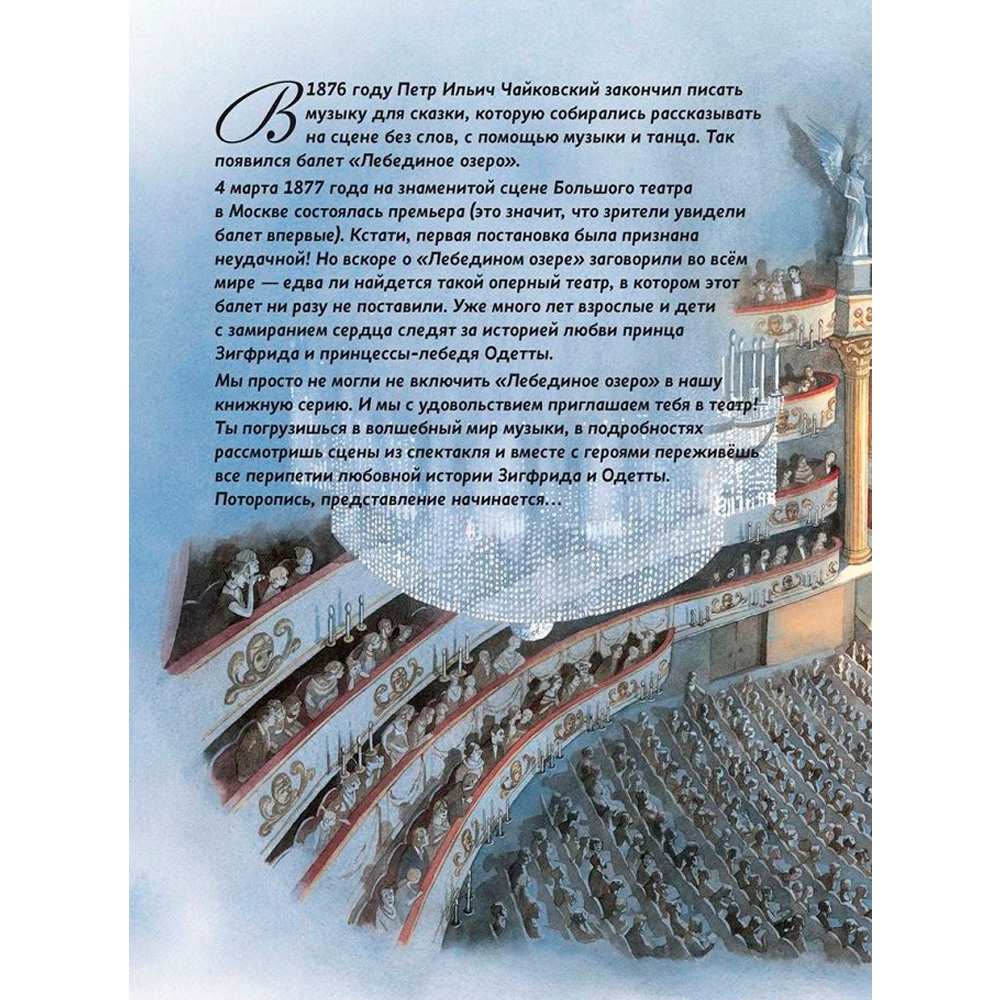 В 1876 году Петр Ильич Чайковский закончил писать музыку для сказки, которую собирались рассказывать на сцене без слов, с помощью музыки и танца. Так появился балет «Лебединое озеро».

4 марта 1877 года на знаменитой сцене Большого театра в Москве состоялась премьера (это значит, что зрители увидели балет впервые). Кстати, первая постановка была признана неудачной! Но вскоре о «Лебедином озере» заговорили во всём мире — едва ли найдется такой оперный театр, в котором этот балет ни разу не поставили. Уже много лет взрослые и дети с замиранием сердца следят за историей любви принца Зигфрида и принцессы-лебедя Одетты.

Мы просто не могли не включить «Лебединое озеро» в нашу книжную серию. И мы с удовольствием приглашаем тебя в театр! Ты погрузишься в волшебный мир музыки, в подробностях рассмотришь сцены из спектакля и вместе с героями переживёшь все перипетии любовной истории Зигфрида и Одетты. Поторопись, представление начинается…